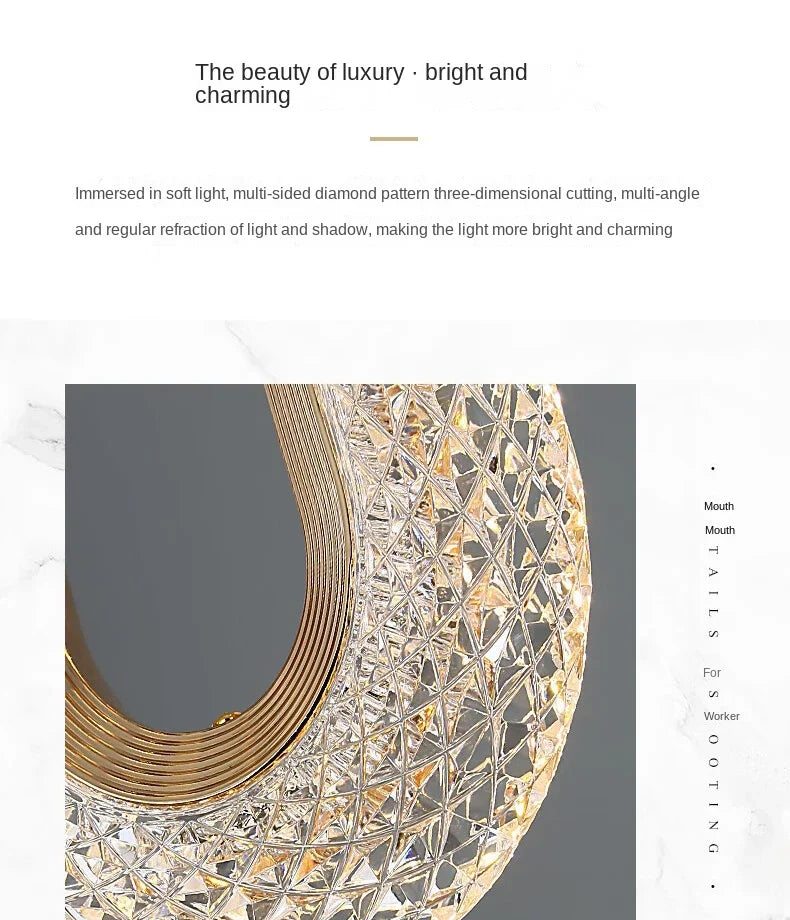 The beauty of luxury · bright and charming

Immersed in soft light, multi-sided diamond pattern three-dimensional cutting, multi-angle and regular refraction of light and shadow, making the light more bright and charming

•

Mouth

Mouth

T A I L S

For

S

Worker

O O T I N G

•